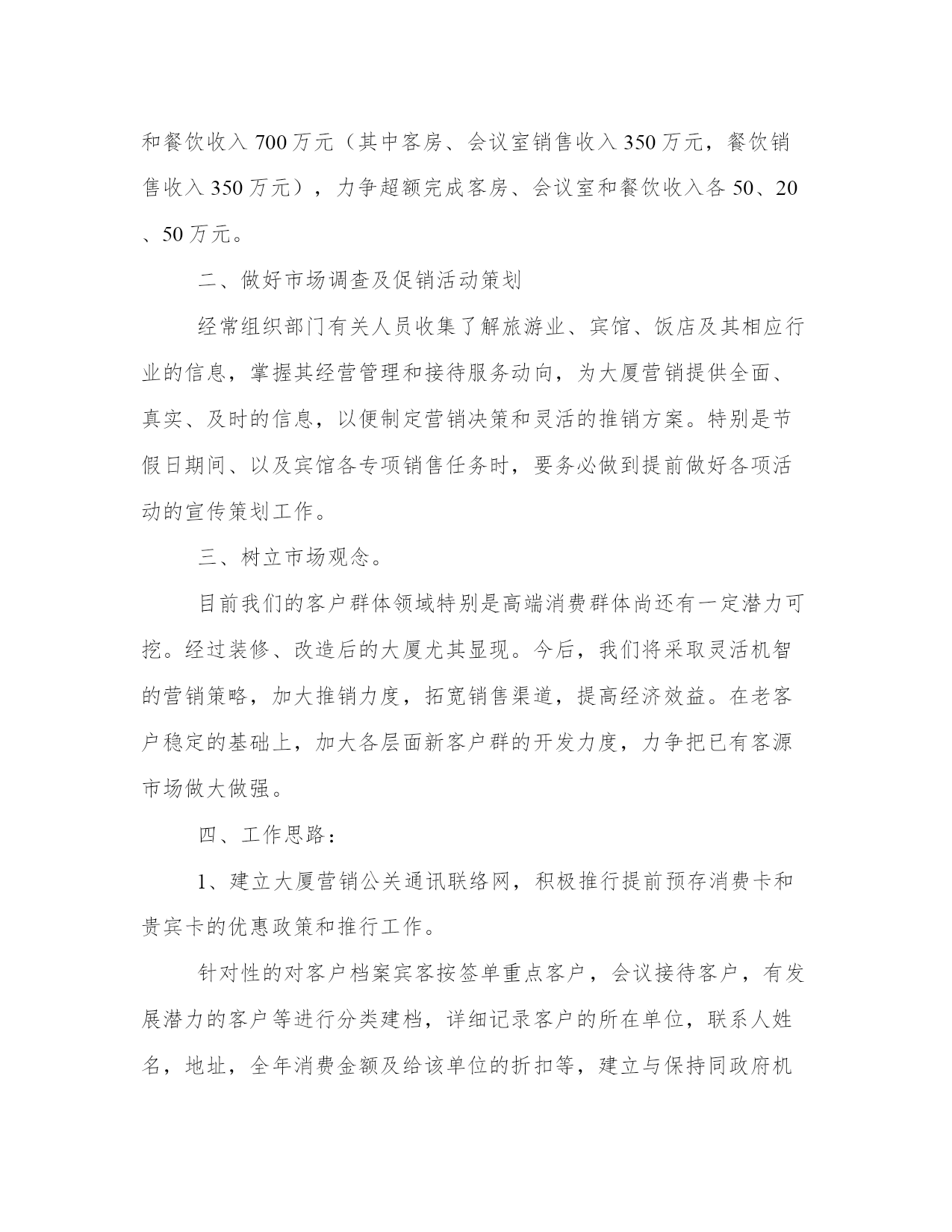 和餐饮收入 700 万元（其中客房、会议室销售收入 350 万元，餐饮销售收入 350 万元），力争超额完成客房、会议室和餐饮收入各 50、20、50 万元。

二、做好市场调查及促销活动策划

经常组织部门有关人员收集了解旅游业、宾馆、饭店及其相应行业的信息，掌握其经营管理和接待服务动向，为大厦营销提供全面、真实、及时的信息，以便制定营销决策和灵活的推销方案。特别是节假日期间、以及宾馆各专项销售任务时，要务必做到提前做好各项活动的宣传策划工作。

三、树立市场观念。

目前我们的客户群体领域特别是高端消费群体尚还有一定潜力可挖。经过装修、改造后的大厦尤其显现。今后，我们将采取灵活机智的营销策略，加大推销力度，拓宽销售渠道，提高经济效益。在老客户稳定的基础上，加大各层面新客户群的开发力度，力争把已有客源市场做大做强。

四、工作思路：

1、建立大厦营销公关通讯联络网，积极推行提前预存消费卡和贵宾卡的优惠政策和推行工作。

针对性的对客户档案宾客按签单重点客户，会议接待客户，有发展潜力的客户等进行分类建档，详细记录客户的所在单位，联系人姓名，地址，全年消费金额及给该单位的折扣等，建立与保持同政府机